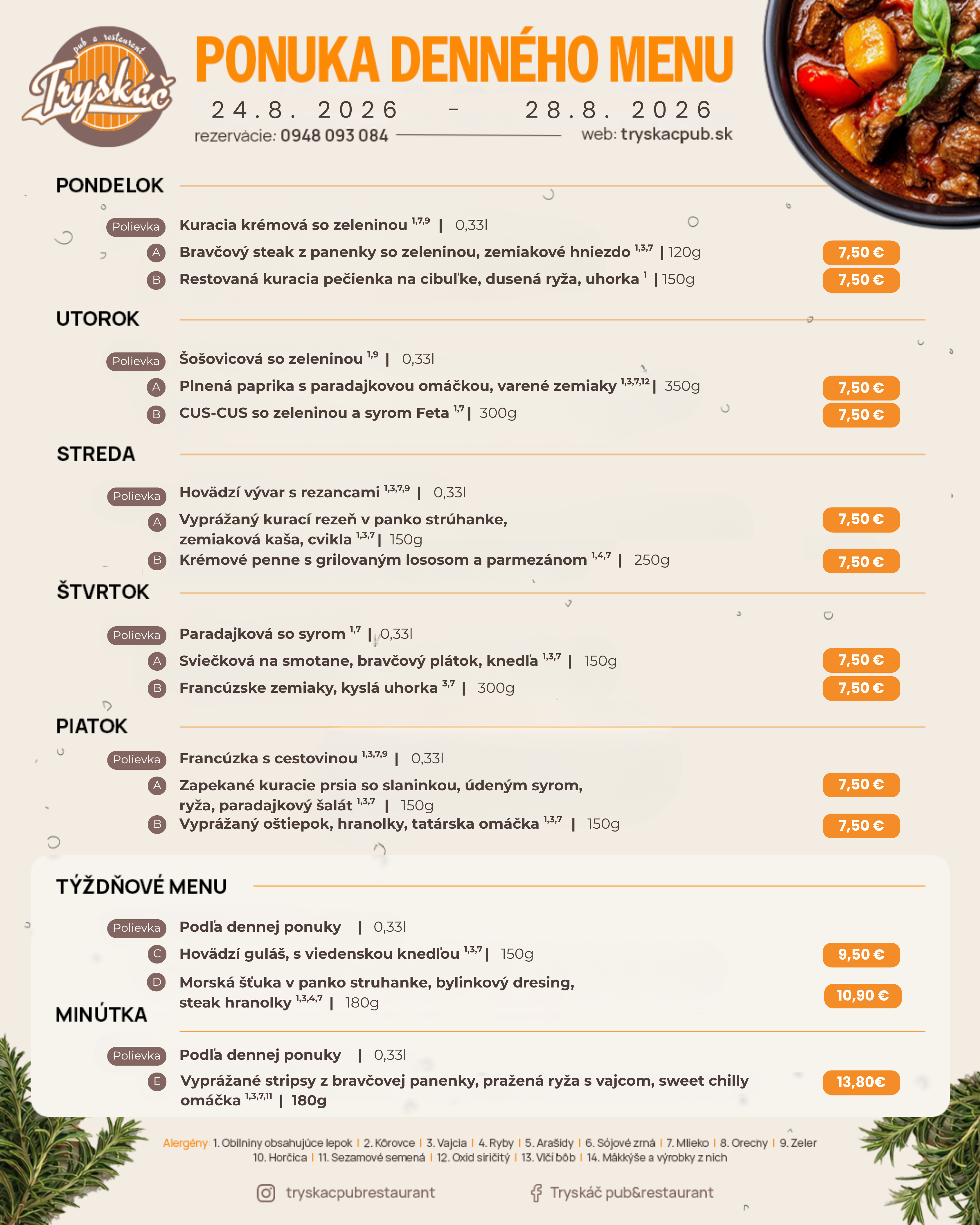 pub a restaurant
Tryskáč

PONUKA DENNÉHO MENU

24.8. 2026 - 28.8. 2026

rezervácie: 0948 093 084

web: tryskacpub.sk

PONDELOK

Polievka Kuracia krémová so zeleninou $^{1,7,9}$ | 0,33l

A Bravčový steak z panenky so zeleninou, zemiakové hniezdo $^{1,3,7}$ | 120g 7,50 €

B Restovaná kuracia pečienka na cibuľke, dusená ryža, uhorka $^{1}$ | 150g 7,50 €

UTOROK

Polievka Šošovicová so zeleninou $^{1,9}$ | 0,33l

A Plnená paprika s paradajkovou omáčkou, varené zemiaky $^{1,3,7,12}$ | 350g 7,50 €

B CUS-CUS so zeleninou a syrom Feta $^{1,7}$ | 300g 7,50 €

STREDA

Polievka Hovädzí vývar s rezancami $^{1,3,7,9}$ | 0,33l

A Vyprážaný kurací rezeň v panko strúhanke, zemiaková kaša, cvikla $^{1,3,7}$ | 150g 7,50 €

B Krémové penne s grilovaným lososom a parmezánom $^{1,4,7}$ | 250g 7,50 €

ŠTVRTOK

Polievka Paradajková so syrom $^{1,7}$ | 0,33l

A Sviečková na smotane, bravčový plátok, knedľa $^{1,3,7}$ | 150g 7,50 €

B Francúzske zemiaky, kyslá uhorka $^{3,7}$ | 300g 7,50 €

PIATOK

Polievka Francúzka s cestovinou $^{1,3,7,9}$ | 0,33l

A Zapekané kuracie prsia so slaninkou, údeným syrom, ryža, paradajkový šalát $^{1,3,7}$ | 150g 7,50 €

B Vyprážaný oštiepok, hranolky, tatárska omáčka $^{1,3,7}$ | 150g 7,50 €

TÝŽDŇOVÉ MENU

Polievka Podľa dennej ponuky | 0,33l

C Hovädzí guláš, s viedenskou knedľou $^{1,3,7}$ | 150g 9,50 €

D Morská šťuka v panko struhanke, bylinkový dresing, steak hranolky $^{1,3,4,7}$ | 180g 10,90 €

MINÚTKA

Polievka Podľa dennej ponuky | 0,33l

E Vyprážané stripsy z bravčovej panenky, pražená ryža s vajcom, sweet chilly omáčka $^{1,3,7,11}$ | 180g 13,80€

Alergény: 1. Obilniny obsahujúce lepok | 2. Kôrovce | 3. Vajcia | 4. Ryby | 5. Arašidy | 6. Sójové zrná | 7. Mlieko | 8. Orechy | 9. Zeler
10. Horčica | 11. Sezamové semená | 12. Oxid siričitý | 13. Vlčí bôb | 14. Mäkkýše a výrobky z nich

tryskacpubrestaurant

Tryskáč pub&restaurant